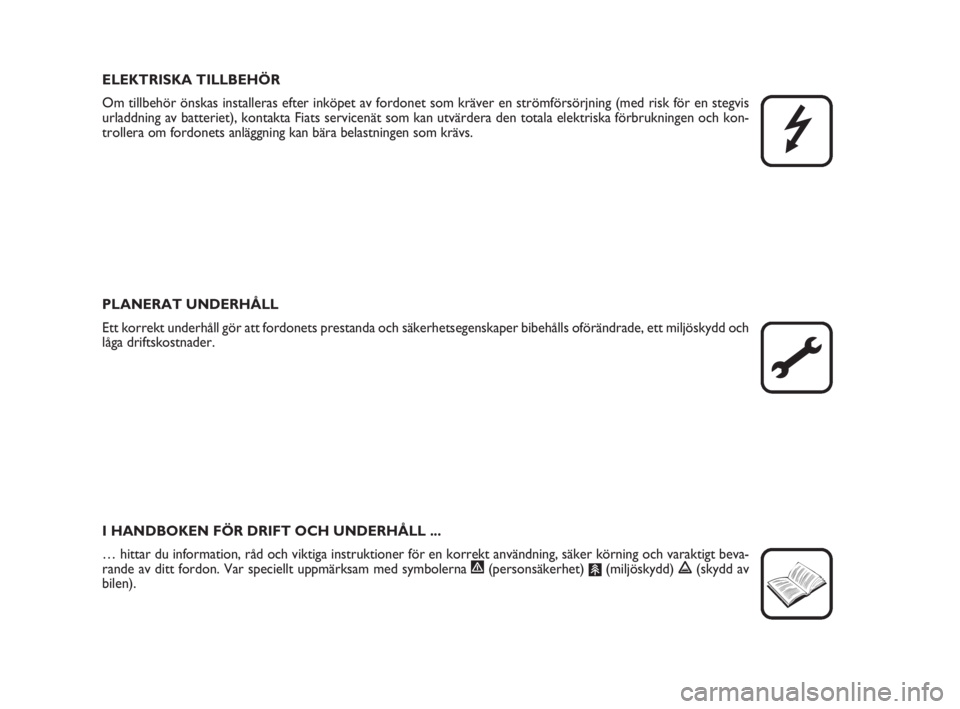 ELEKTRISKA TILLBEHÖR

Om tillbehör önskas installeras efter inköpet av fordonet som kräver en strömförsörjning (med risk för en stegvis urladdning av batteriet), kontakta Fiats servicenät som kan utvärdera den totala elektriska förbrukningen och kontrollera om fordonets anläggning kan bära belastningen som krävs.

PLANERAT UNDERHÅLL

Ett korrekt underhåll gör att fordonets prestanda och säkerhetsegenskaper bibehålls oförändrade, ett miljöskydd och låga driftskostnader.

I HANDBOKEN FÖR DRIFT OCH UNDERHÅLL ...

… hittar du information, råd och viktiga instruktioner för en korrekt användning, säker körning och varaktigt bevarande av ditt fordon. Var speciellt uppmärksam med symbolerna (personsäkerhet) (miljöskydd) (skydd av bilen).

carmanualsonline.info